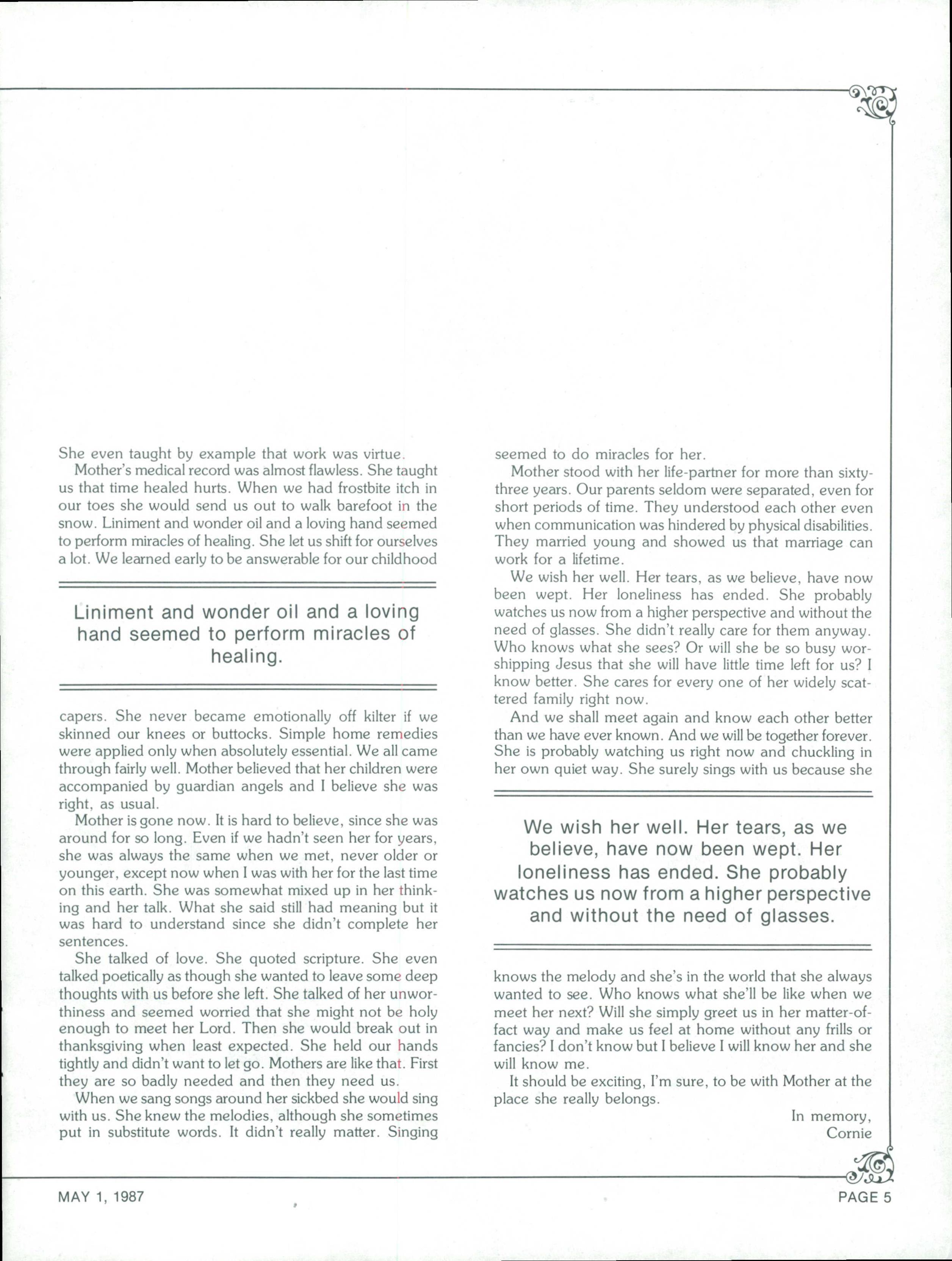 She even taught by example that work was virtue.

Mother's medical record was almost flawless. She taught us that time healed hurts. When we had frostbite itch in our toes she would send us out to walk barefoot in the snow. Liniment and wonder oil and a loving hand seemed to perform miracles of healing. She let us shift for ourselves a lot. We learned early to be answerable for our childhood

Liniment and wonder oil and a loving hand seemed to perform miracles of healing.

capers. She never became emotionally off kilter if we skinned our knees or buttocks. Simple home remedies were applied only when absolutely essential. We all came through fairly well. Mother believed that her children were accompanied by guardian angels and I believe she was right, as usual.

Mother is gone now. It is hard to believe, since she was around for so long. Even if we hadn't seen her for years, she was always the same when we met, never older or younger, except now when I was with her for the last time on this earth. She was somewhat mixed up in her thinking and her talk. What she said still had meaning but it was hard to understand since she didn't complete her sentences.

She talked of love. She quoted scripture. She even talked poetically as though she wanted to leave some deep thoughts with us before she left. She talked of her unworthiness and seemed worried that she might not be holy enough to meet her Lord. Then she would break out in thanksgiving when least expected. She held our hands tightly and didn't want to let go. Mothers are like that. First they are so badly needed and then they need us.

When we sang songs around her sickbed she would sing with us. She knew the melodies, although she sometimes put in substitute words. It didn't really matter. Singing seemed to do miracles for her.

Mother stood with her life-partner for more than sixty-three years. Our parents seldom were separated, even for short periods of time. They understood each other even when communication was hindered by physical disabilities. They married young and showed us that marriage can work for a lifetime.

We wish her well. Her tears, as we believe, have now been wept. Her loneliness has ended. She probably watches us now from a higher perspective and without the need of glasses. She didn't really care for them anyway. Who knows what she sees? Or will she be so busy worshipping Jesus that she will have little time left for us? I know better. She cares for every one of her widely scattered family right now.

And we shall meet again and know each other better than we have ever known. And we will be together forever. She is probably watching us right now and chuckling in her own quiet way. She surely sings with us because she

We wish her well. Her tears, as we believe, have now been wept. Her loneliness has ended. She probably watches us now from a higher perspective and without the need of glasses.

knows the melody and she's in the world that she always wanted to see. Who knows what she'll be like when we meet her next? Will she simply greet us in her matter-of-fact way and make us feel at home without any frills or fancies? I don't know but I believe I will know her and she will know me.

It should be exciting, I'm sure, to be with Mother at the place she really belongs.

In memory,
Cornie

MAY 1, 1987

PAGE 5